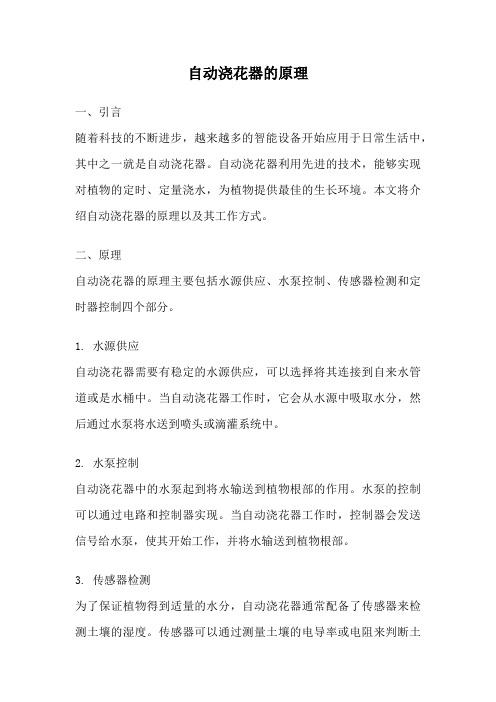 自动浇花器的原理

一、引言

随着科技的不断进步，越来越多的智能设备开始应用于日常生活中，其中之一就是自动浇花器。自动浇花器利用先进的技术，能够实现对植物的定时、定量浇水，为植物提供最佳的生长环境。本文将介绍自动浇花器的原理以及其工作方式。

二、原理

自动浇花器的原理主要包括水源供应、水泵控制、传感器检测和定时器控制四个部分。

1. 水源供应

自动浇花器需要有稳定的水源供应，可以选择将其连接到自来水管道或是水桶中。当自动浇花器工作时，它会从水源中吸取水分，然后通过水泵将水送到喷头或滴灌系统中。

2. 水泵控制

自动浇花器中的水泵起到将水输送到植物根部的作用。水泵的控制可以通过电路和控制器实现。当自动浇花器工作时，控制器会发送信号给水泵，使其开始工作，并将水输送到植物根部。

3. 传感器检测

为了保证植物得到适量的水分，自动浇花器通常配备了传感器来检测土壤的湿度。传感器可以通过测量土壤的电导率或电阻来判断土